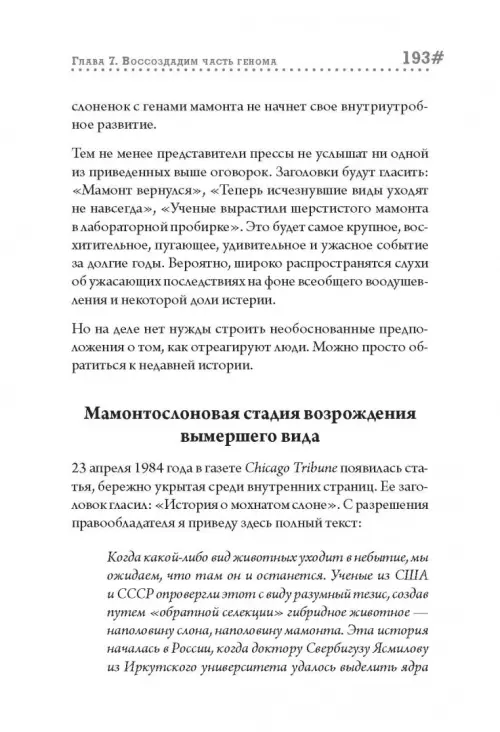 Глава 7. Воссоздадим часть генома 193#

слоненок с генами мамонта не начнет свое внутриутробное развитие.

Тем не менее представители прессы не услышат ни одной из приведенных выше оговорок. Заголовки будут гласить: «Мамонт вернулся», «Теперь исчезнувшие виды уходят не навсегда», «Ученые вырастили шерстистого мамонта в лабораторной пробирке». Это будет самое крупное, восхитительное, пугающее, удивительное и ужасное событие за долгие годы. Вероятно, широко распространятся слухи об ужасающих последствиях на фоне всеобщего воодушевления и некоторой доли истерии.

Но на деле нет нужды строить необоснованные предположения о том, как отреагируют люди. Можно просто обратиться к недавней истории.

Мамонтослоновая стадия возрождения вымершего вида

23 апреля 1984 года в газете Chicago Tribune появилась статья, бережно укрытая среди внутренних страниц. Ее заголовок гласил: «История о мохнатом слоне». С разрешения правообладателя я приведу здесь полный текст:

Когда какой-либо вид животных уходит в небытие, мы ожидаем, что там он и останется. Ученые из США и СССР опровергли этот с виду разумный тезис, создав путем «обратной селекции» гибридное животное — наполовину слона, наполовину мамонта. Эта история началась в России, когда доктору Свербигузу Ясмилову из Иркутского университета удалось выделить ядра